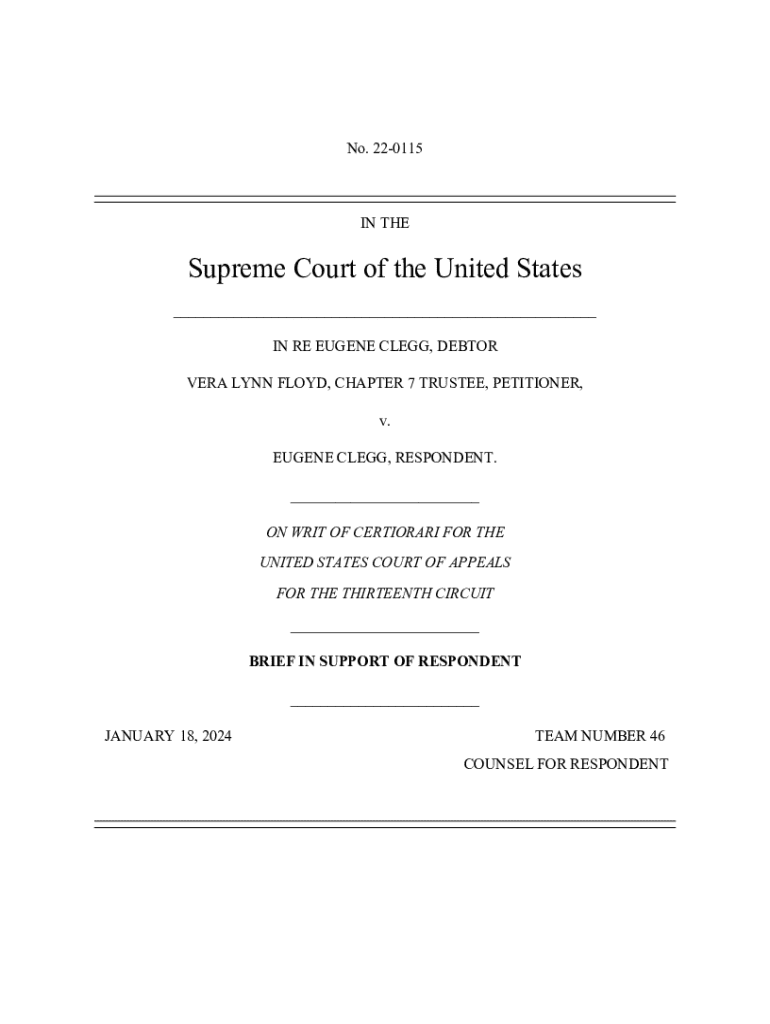 No. 22-0115

IN THE

Supreme Court of the United States

IN RE EUGENE CLEGG, DEBTOR

VERA LYNN FLOYD, CHAPTER 7 TRUSTEE, PETITIONER,

v.

EUGENE CLEGG, RESPONDENT.

ON WRIT OF CERTIORARI FOR THE

UNITED STATES COURT OF APPEALS

FOR THE THIRTEENTH CIRCUIT

BRIEF IN SUPPORT OF RESPONDENT

JANUARY 18, 2024

TEAM NUMBER 46

COUNSEL FOR RESPONDENT